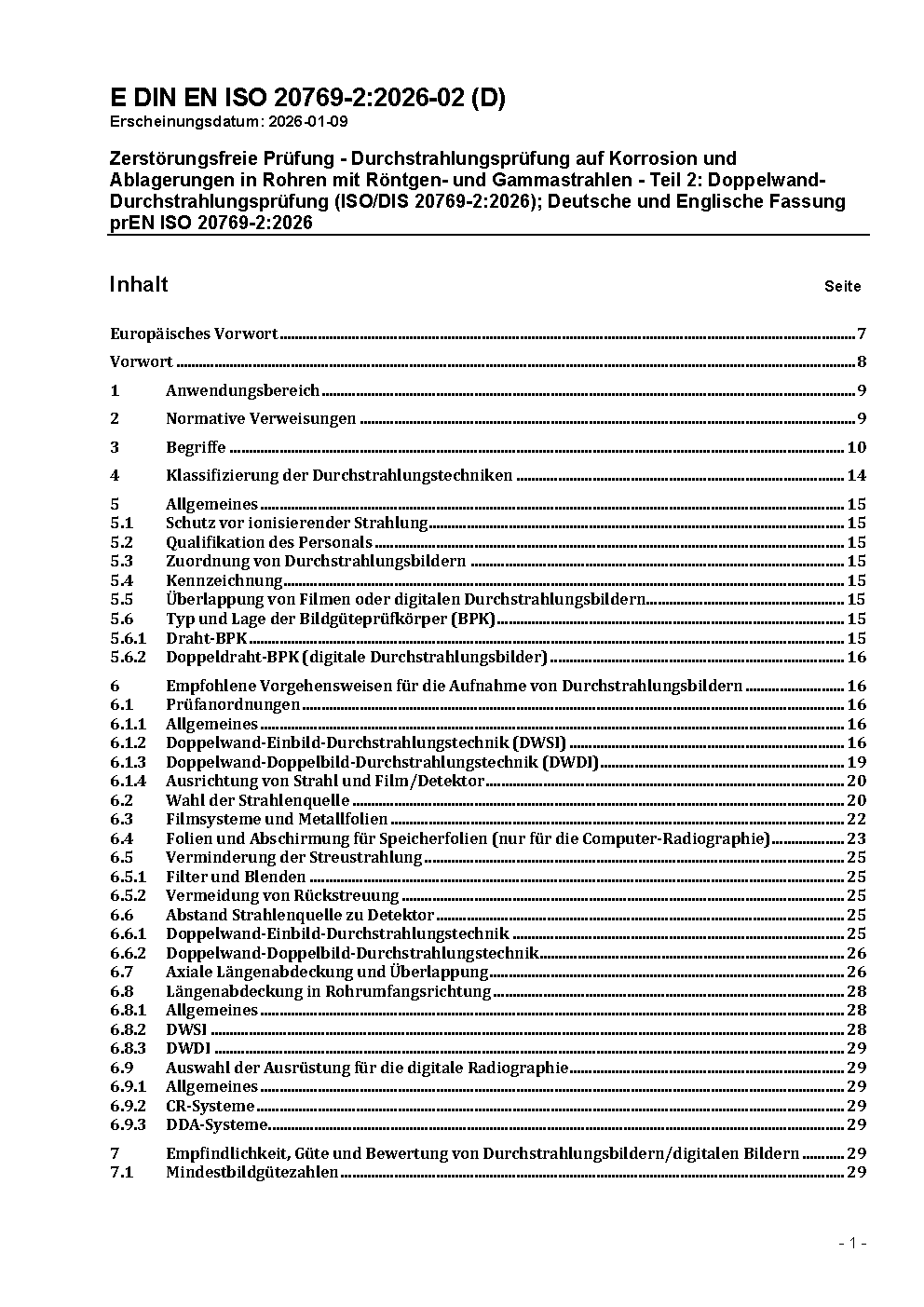 E DIN EN ISO 20769-2:2026-02 (D)
Erscheinungsdatum: 2026-01-09

Zerstörungsfreie Prüfung - Durchstrahlungsprüfung auf Korrosion und Ablagerungen in Rohren mit Röntgen- und Gammastrahlen - Teil 2: Doppelwand-Durchstrahlungsprüfung (ISO/DIS 20769-2:2026); Deutsche und Englische Fassung prEN ISO 20769-2:2026

Inhalt Seite

Europäisches Vorwort 7
Vorwort 8
1 Anwendungsbereich 9
2 Normative Verweisungen 9
3 Begriffe 10
4 Klassifizierung der Durchstrahlungstechniken 14
5 Allgemeines 15
5.1 Schutz vor ionisierender Strahlung 15
5.2 Qualifikation des Personals 15
5.3 Zuordnung von Durchstrahlungsbildern 15
5.4 Kennzeichnung 15
5.5 Überlappung von Filmen oder digitalen Durchstrahlungsbildern 15
5.6 Typ und Lage der Bildgüteprüfkörper (BPK) 15
5.6.1 Draht-BPK 15
5.6.2 Doppeldraht-BPK (digitale Durchstrahlungsbilder) 16
6 Empfohlene Vorgehensweisen für die Aufnahme von Durchstrahlungsbildern 16
6.1 Prüfanordnungen 16
6.1.1 Allgemeines 16
6.1.2 Doppelwand-Einbild-Durchstrahlungstechnik (DWSI) 16
6.1.3 Doppelwand-Doppelbild-Durchstrahlungstechnik (DWDI) 19
6.1.4 Ausrichtung von Strahl und Film/Detektor 20
6.2 Wahl der Strahlenquelle 20
6.3 Filmsysteme und Metallfolien 22
6.4 Folien und Abschirmung für Speicherfolien (nur für die Computer-Radiographie) 23
6.5 Verminderung der Streustrahlung 25
6.5.1 Filter und Blenden 25
6.5.2 Vermeidung von Rückstreuung 25
6.6 Abstand Strahlenquelle zu Detektor 25
6.6.1 Doppelwand-Einbild-Durchstrahlungstechnik 25
6.6.2 Doppelwand-Doppelbild-Durchstrahlungstechnik 26
6.7 Axiale Längenabdeckung und Überlappung 26
6.8 Längenabdeckung in Rohrumfangsrichtung 28
6.8.1 Allgemeines 28
6.8.2 DWSI 28
6.8.3 DWDI 29
6.9 Auswahl der Ausrüstung für die digitale Radiographie 29
6.9.1 Allgemeines 29
6.9.2 CR-Systeme 29
6.9.3 DDA-Systeme 29
7 Empfindlichkeit, Güte und Bewertung von Durchstrahlungsbildern/digitalen Bildern 29
7.1 Mindestbildgütezahlen 29

- 1 -